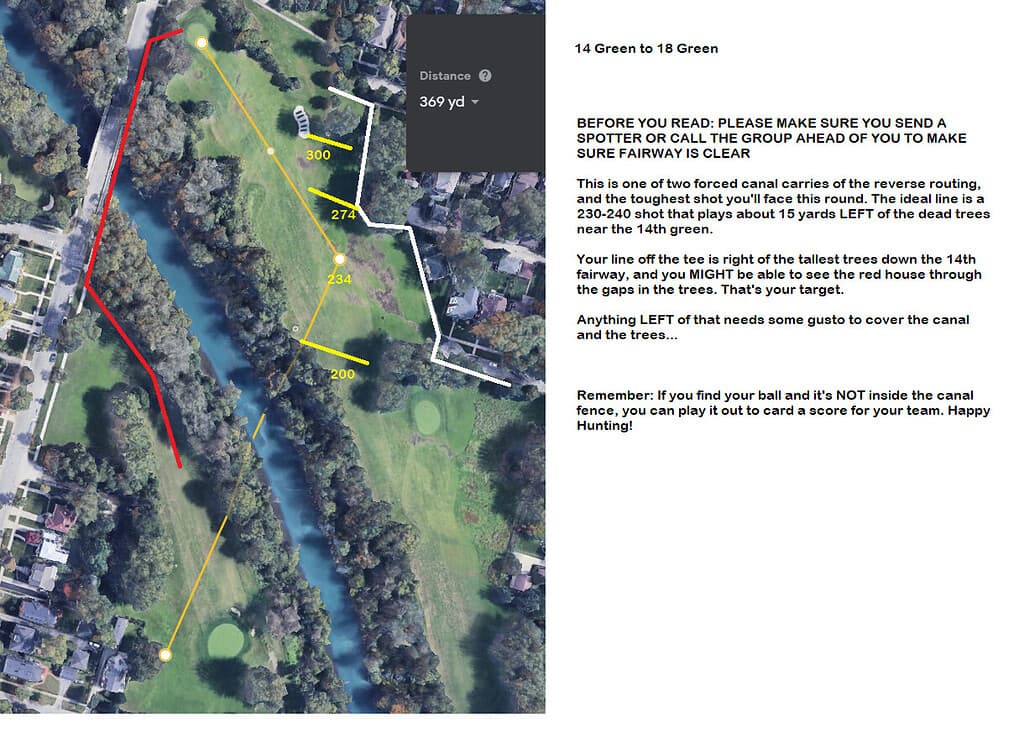 Distance
369 yd

300

274

234

200

14 Green to 18 Green

BEFORE YOU READ: PLEASE MAKE SURE YOU SEND A SPOTTER OR CALL THE GROUP AHEAD OF YOU TO MAKE SURE FAIRWAY IS CLEAR

This is one of two forced canal carries of the reverse routing, and the toughest shot you'll face this round. The ideal line is a 230-240 shot that plays about 15 yards LEFT of the dead trees near the 14th green.

Your line off the tee is right of the tallest trees down the 14th fairway, and you MIGHT be able to see the red house through the gaps in the trees. That's your target.

Anything LEFT of that needs some gusto to cover the canal and the trees...

Remember: If you find your ball and it's NOT inside the canal fence, you can play it out to card a score for your team. Happy Hunting!